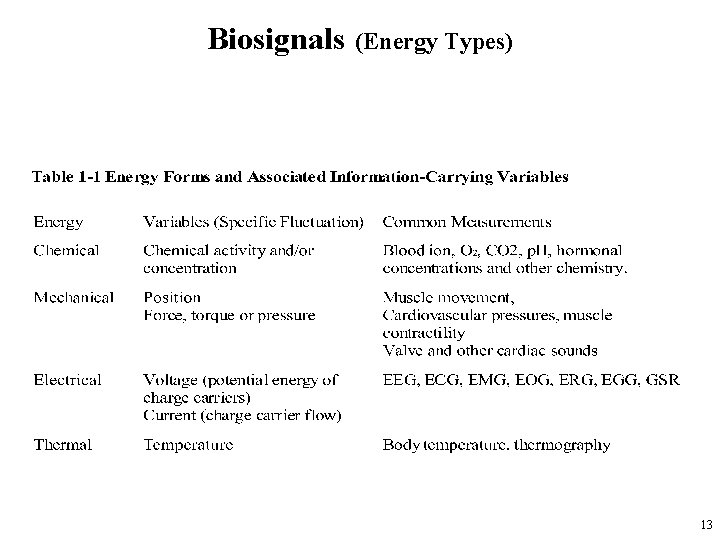 Biosignals (Energy Types)

Table 1-1 Energy Forms and Associated Information-Carrying Variables

| Energy | Variables (Specific Fluctuation) | Common Measurements |
|---|---|---|
| Chemical | Chemical activity and/or concentration | Blood ion, $O_2$, CO2, pH, hormonal concentrations and other chemistry. |
| Mechanical | Position Force, torque or pressure | Muscle movement, Cardiovascular pressures, muscle contractility Valve and other cardiac sounds |
| Electrical | Voltage (potential energy of charge carriers) Current (charge carrier flow) | EEG, ECG, EMG, EOG, ERG, EGG, GSR |
| Thermal | Temperature | Body temperature. thermography |

13